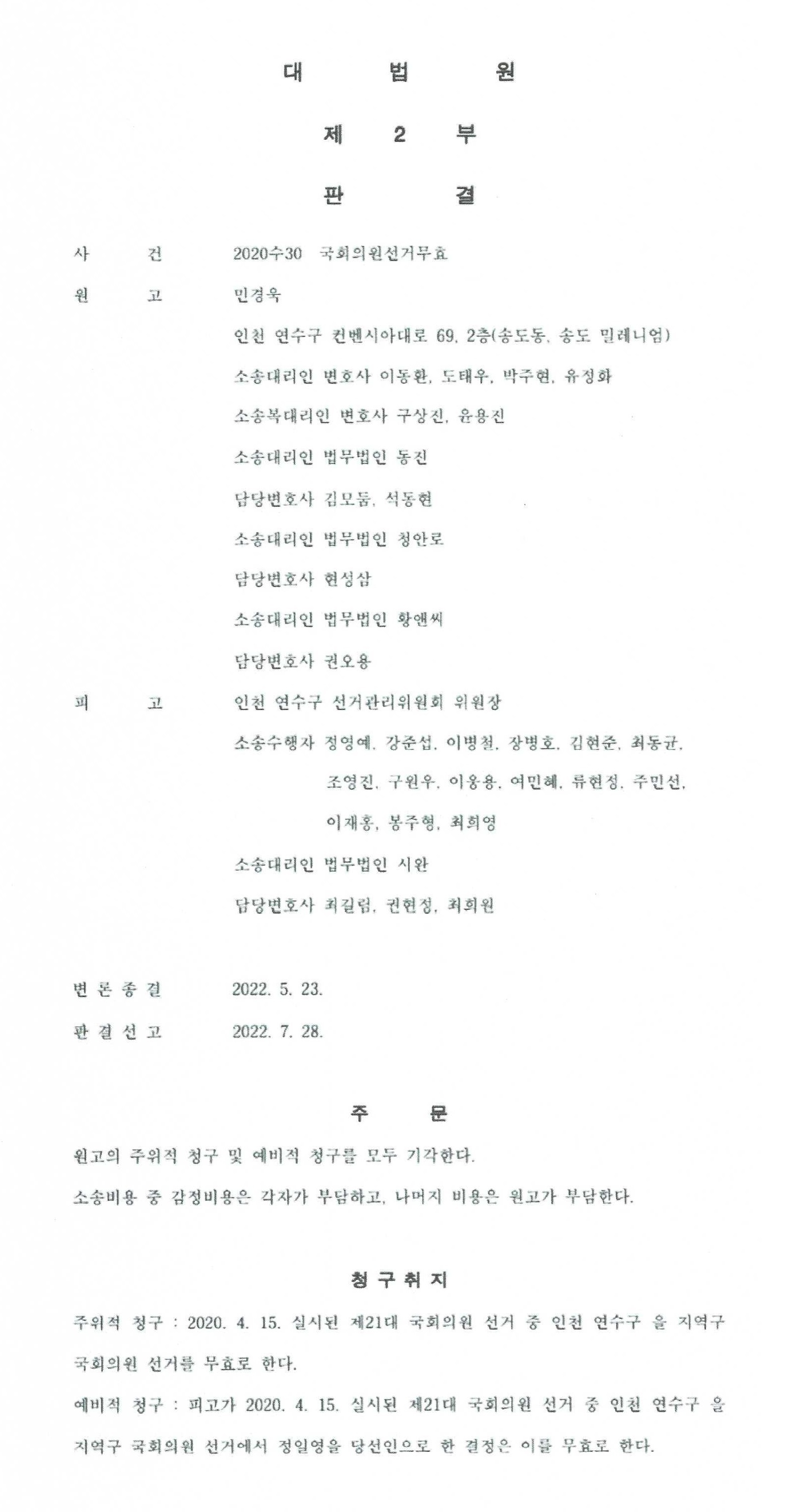 대 법 원

제 2 부

판 결

사 건 2020수30 국회의원선거무효

원 고 민경욱

인천 연수구 컨벤시아대로 69, 2층(송도동, 송도 밀레니엄)

소송대리인 변호사 이동환, 도태우, 박주현, 유정화

소송복대리인 변호사 구상진, 윤용진

소송대리인 법무법인 동진

담당변호사 김모둠, 석동현

소송대리인 법무법인 청안로

담당변호사 현성삼

소송대리인 법무법인 황앤씨

담당변호사 권오용

피 고 인천 연수구 선거관리위원회 위원장

소송수행자 정영예, 강준섭, 이병철, 장병호, 김현준, 최동균, 조영진, 구원우, 이웅용, 여민혜, 류현정, 주민선, 이재홍, 봉주형, 최희영

소송대리인 법무법인 시완

담당변호사 최길림, 권현정, 최희원

변 론 종 결 2022. 5. 23.

판 결 선 고 2022. 7. 28.

주 문

원고의 주위적 청구 및 예비적 청구를 모두 기각한다.

소송비용 중 감정비용은 각자가 부담하고, 나머지 비용은 원고가 부담한다.

청 구 취 지

주위적 청구 : 2020. 4. 15. 실시된 제21대 국회의원 선거 중 인천 연수구 을 지역구 국회의원 선거를 무효로 한다.

예비적 청구 : 피고가 2020. 4. 15. 실시된 제21대 국회의원 선거 중 인천 연수구 을 지역구 국회의원 선거에서 정일영을 당선인으로 한 결정은 이를 무효로 한다.